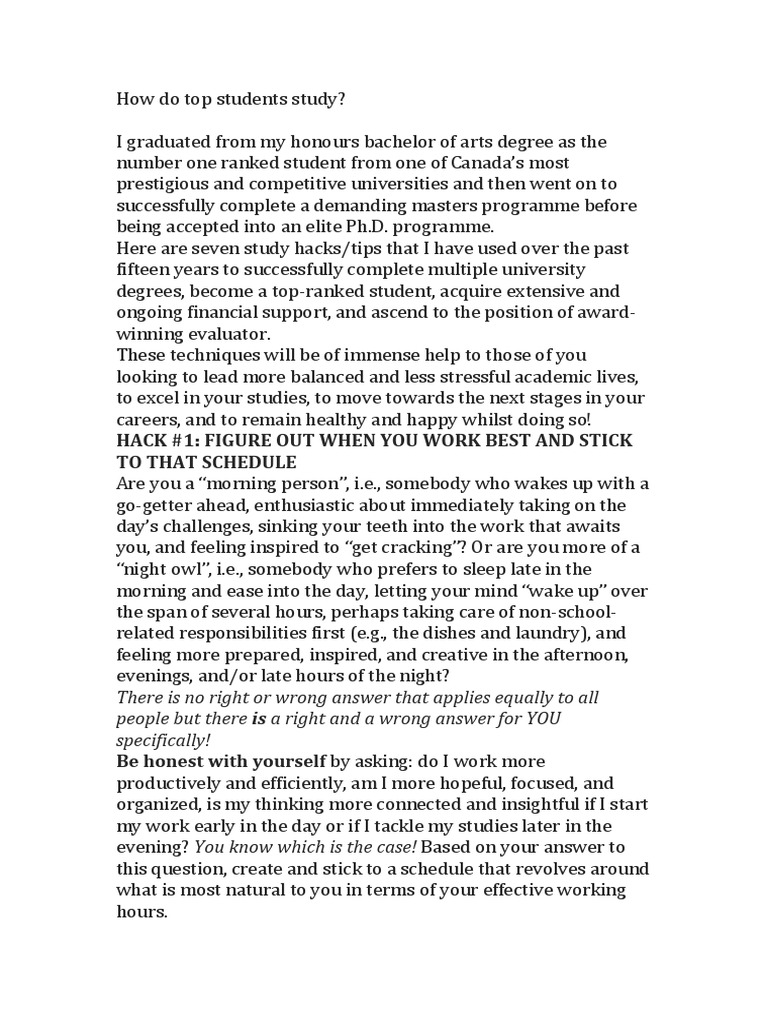 How do top students study?

I graduated from my honours bachelor of arts degree as the number one ranked student from one of Canada's most prestigious and competitive universities and then went on to successfully complete a demanding masters programme before being accepted into an elite Ph.D. programme.
Here are seven study hacks/tips that I have used over the past fifteen years to successfully complete multiple university degrees, become a top-ranked student, acquire extensive and ongoing financial support, and ascend to the position of award-winning evaluator.
These techniques will be of immense help to those of you looking to lead more balanced and less stressful academic lives, to excel in your studies, to move towards the next stages in your careers, and to remain healthy and happy whilst doing so!
HACK #1: FIGURE OUT WHEN YOU WORK BEST AND STICK TO THAT SCHEDULE
Are you a "morning person", i.e., somebody who wakes up with a go-getter ahead, enthusiastic about immediately taking on the day's challenges, sinking your teeth into the work that awaits you, and feeling inspired to "get cracking"? Or are you more of a "night owl", i.e., somebody who prefers to sleep late in the morning and ease into the day, letting your mind "wake up" over the span of several hours, perhaps taking care of non-school-related responsibilities first (e.g., the dishes and laundry), and feeling more prepared, inspired, and creative in the afternoon, evenings, and/or late hours of the night?
There is no right or wrong answer that applies equally to all people but there is a right and a wrong answer for YOU specifically!
Be honest with yourself by asking: do I work more productively and efficiently, am I more hopeful, focused, and organized, is my thinking more connected and insightful if I start my work early in the day or if I tackle my studies later in the evening? You know which is the case! Based on your answer to this question, create and stick to a schedule that revolves around what is most natural to you in terms of your effective working hours.